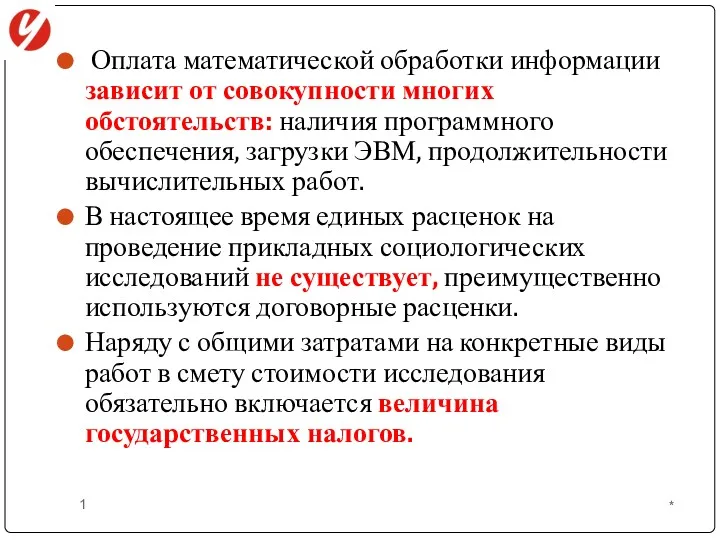 Оплата математической обработки информации зависит от совокупности многих обстоятельств: наличия программного обеспечения, загрузки ЭВМ, продолжительности вычислительных работ.

В настоящее время единых расценок на проведение прикладных социологических исследований не существует, преимущественно используются договорные расценки.

Наряду с общими затратами на конкретные виды работ в смету стоимости исследования обязательно включается величина государственных налогов.

1

*